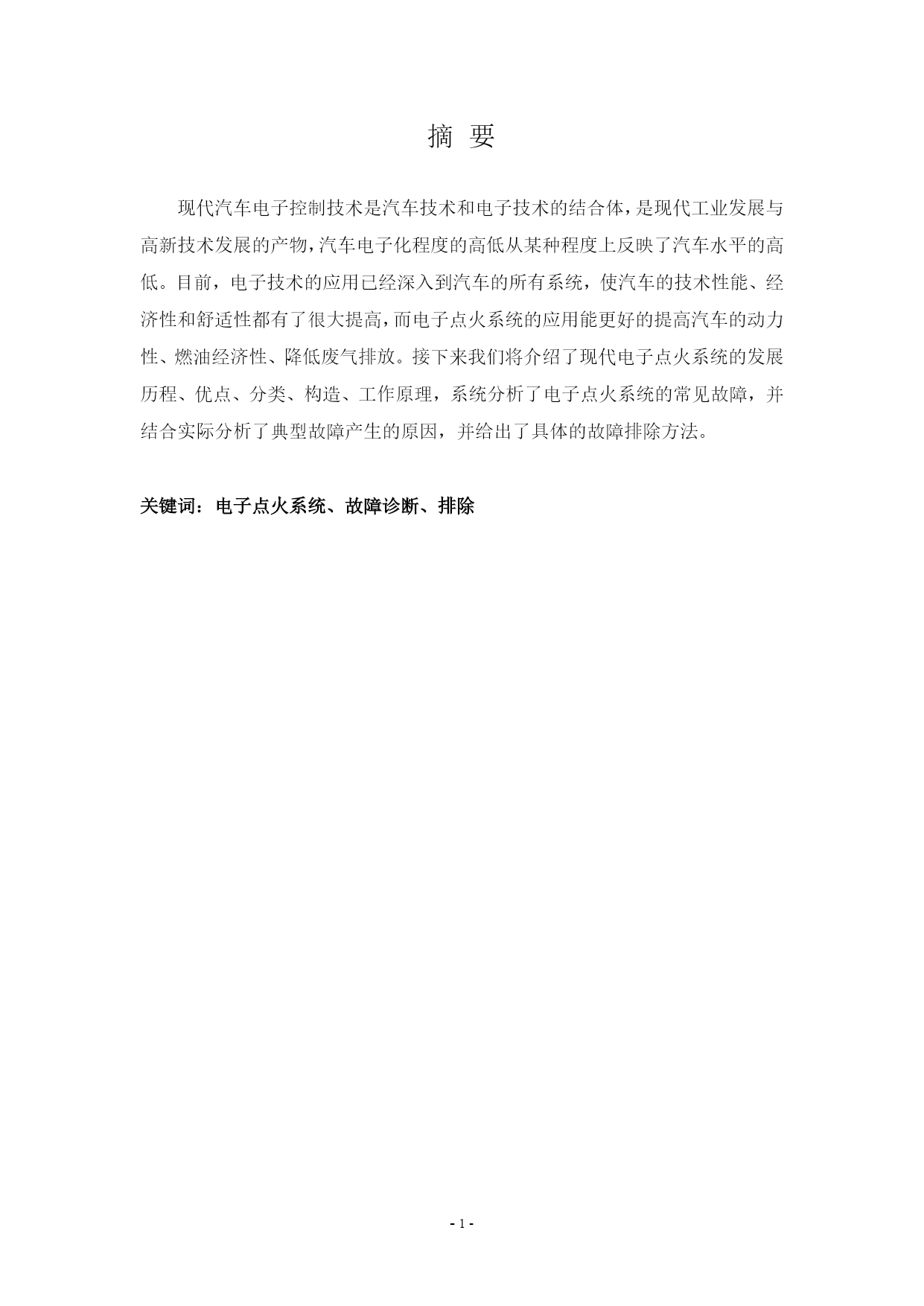 摘 要

现代汽车电子控制技术是汽车技术和电子技术的结合体，是现代工业发展与高新技术发展的产物，汽车电子化程度的高低从某种程度上反映了汽车水平的高低。目前，电子技术的应用已经深入到汽车的所有系统，使汽车的技术性能、经济性和舒适性都有了很大提高，而电子点火系统的应用能更好的提高汽车的动力性、燃油经济性、降低废气排放。接下来我们将介绍了现代电子点火系统的发展历程、优点、分类、构造、工作原理，系统分析了电子点火系统的常见故障，并结合实际分析了典型故障产生的原因，并给出了具体的故障排除方法。

关键词：电子点火系统、故障诊断、排除

- 1 -